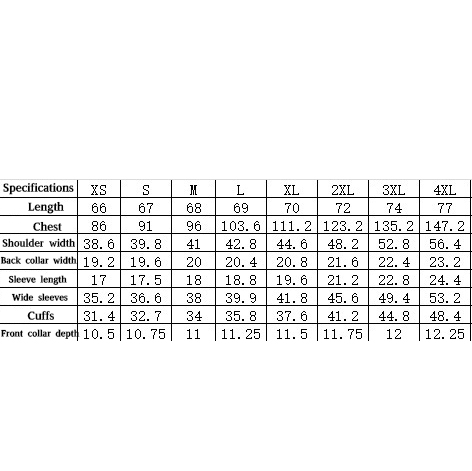 | Specifications | XS | S | M | L | XL | 2XL | 3XL | 4XL |
|---|---|---|---|---|---|---|---|---|
| Length | 66 | 67 | 68 | 69 | 70 | 72 | 74 | 77 |
| Chest | 86 | 91 | 96 | 103.6 | 111.2 | 123.2 | 135.2 | 147.2 |
| Shoulder width | 38.6 | 39.8 | 41 | 42.8 | 44.6 | 48.2 | 52.8 | 56.4 |
| Back collar width | 19.2 | 19.6 | 20 | 20.4 | 20.8 | 21.6 | 22.4 | 23.2 |
| Sleeve length | 17 | 17.5 | 18 | 18.8 | 19.6 | 21.2 | 22.8 | 24.4 |
| Wide sleeves | 35.2 | 36.6 | 38 | 39.9 | 41.8 | 45.6 | 49.4 | 53.2 |
| Cuffs | 31.4 | 32.7 | 34 | 35.8 | 37.6 | 41.2 | 44.8 | 48.4 |
| Front collar depth | 10.5 | 10.75 | 11 | 11.25 | 11.5 | 11.75 | 12 | 12.25 |